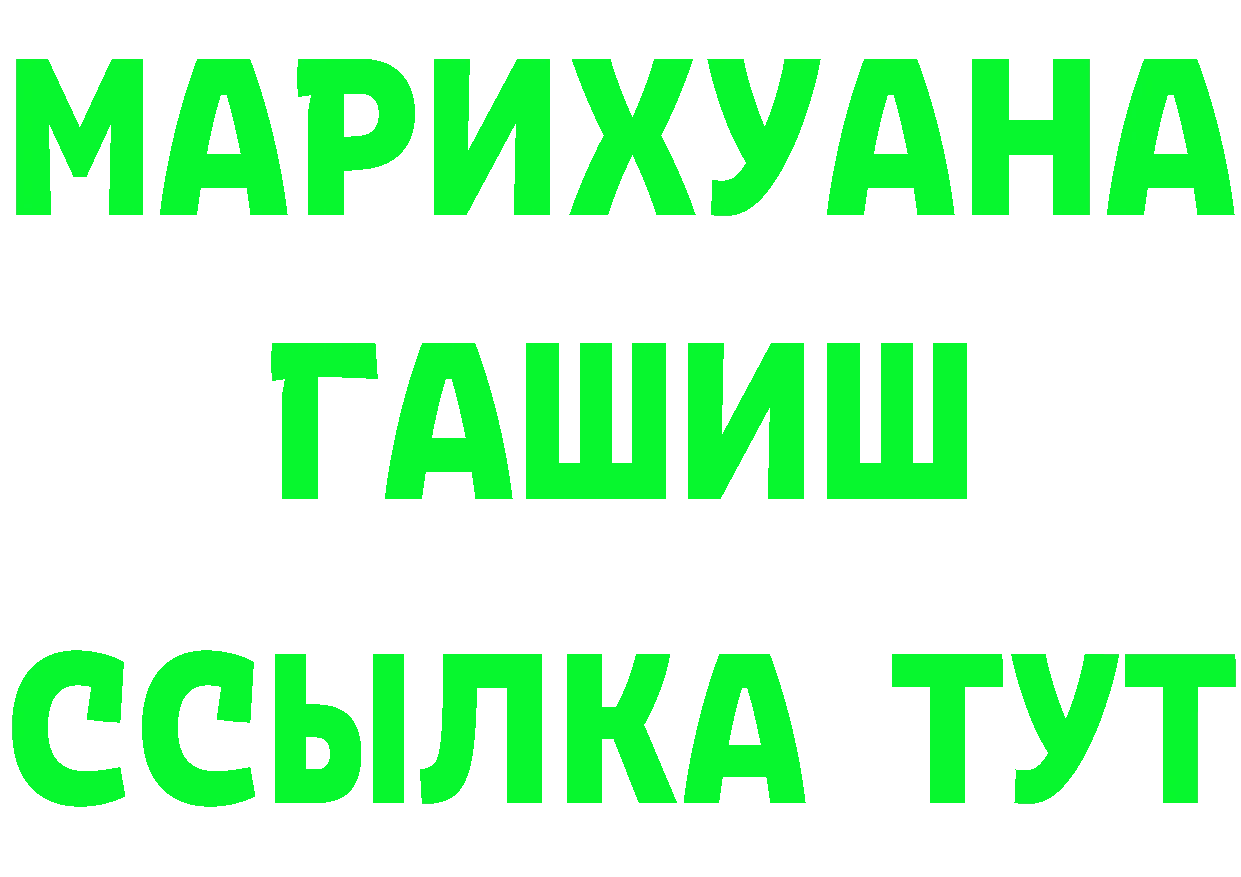 МАРИХУАНА
ГАШИШ
ССЫЛКА ТУТ